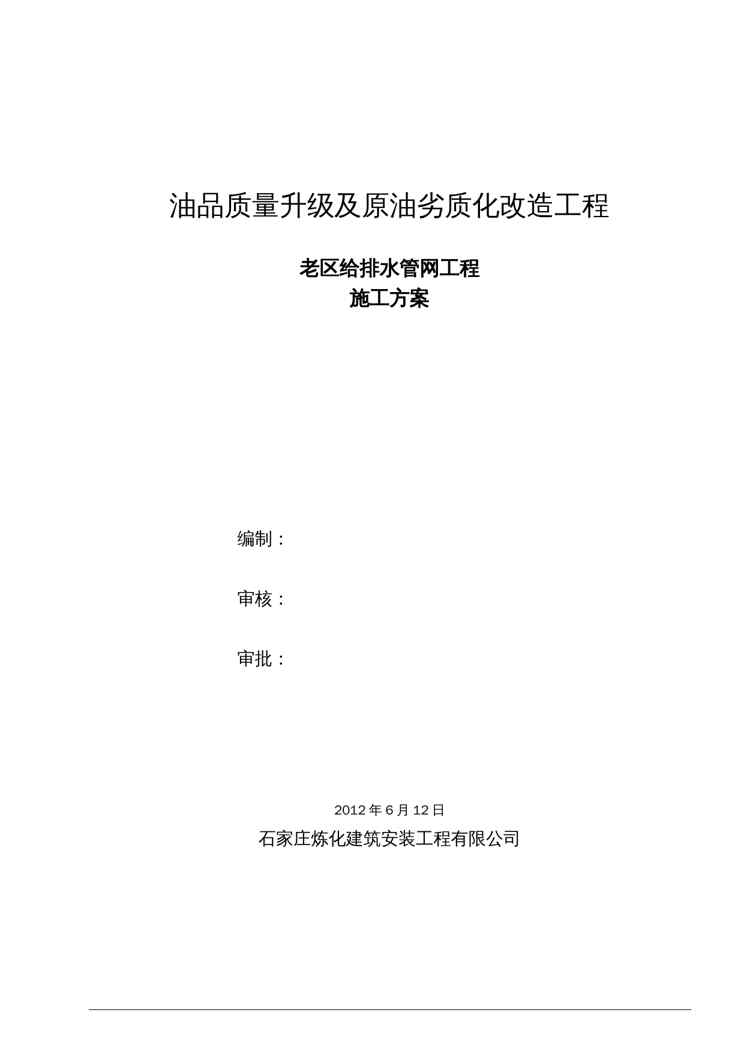 油品质量升级及原油劣质化改造工程

老区给排水管网工程
施工方案

编制：

审核：

审批：

2012年6月12日

石家庄炼化建筑安装工程有限公司